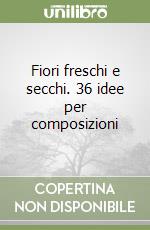 unilibro

Fiori freschi e secchi. 36 idee per composizioni

COPERTINA
NON DISPONIBILE